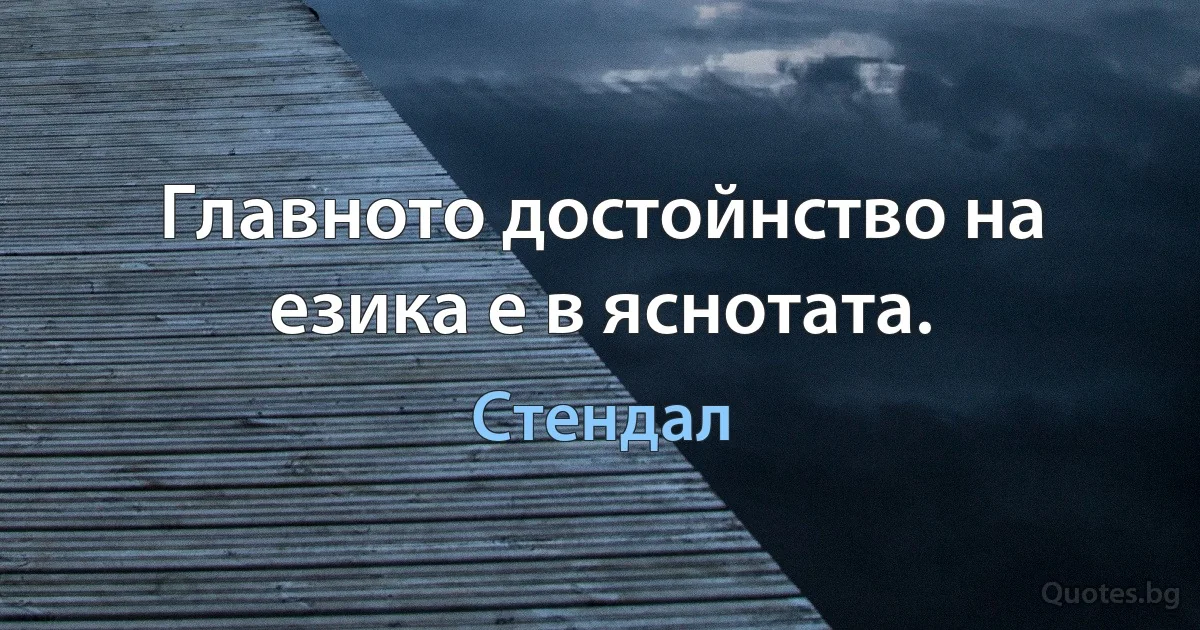 Главното достойнство на езика е в яснотата.

Стендал

Quotes.bg